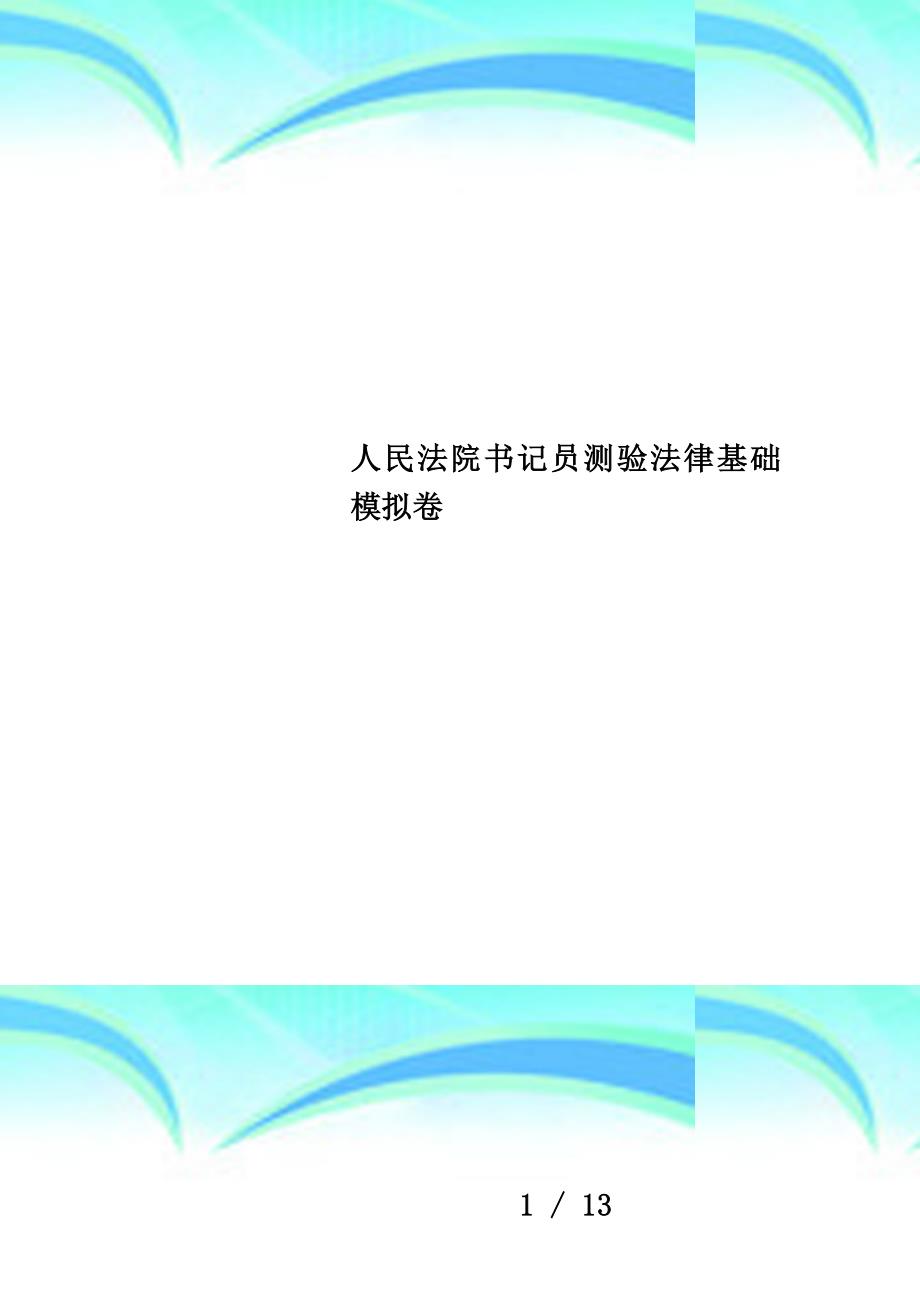 人民法院书记员测验法律基础模拟卷

1 / 13